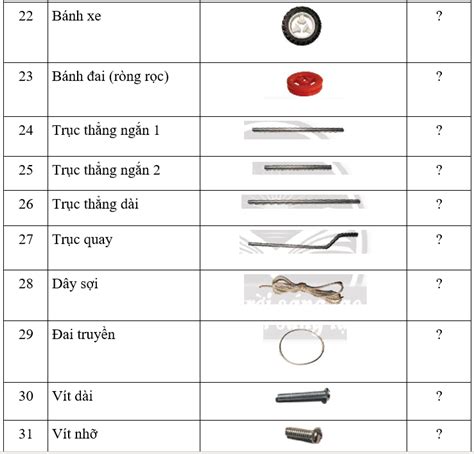 | 22 | Bánh xe | | ? |
|---|---|---|---|
| 23 | Bánh đai (ròng rọc) | | ? |
| 24 | Trục thẳng ngắn 1 | | ? |
| 25 | Trục thẳng ngắn 2 | | ? |
| 26 | Trục thẳng dài | | ? |
| 27 | Trục quay | | ? |
| 28 | Dây sợi | | ? |
| 29 | Đai truyền | | ? |
| 30 | Vít dài | | ? |
| 31 | Vít nhỡ | | ? |